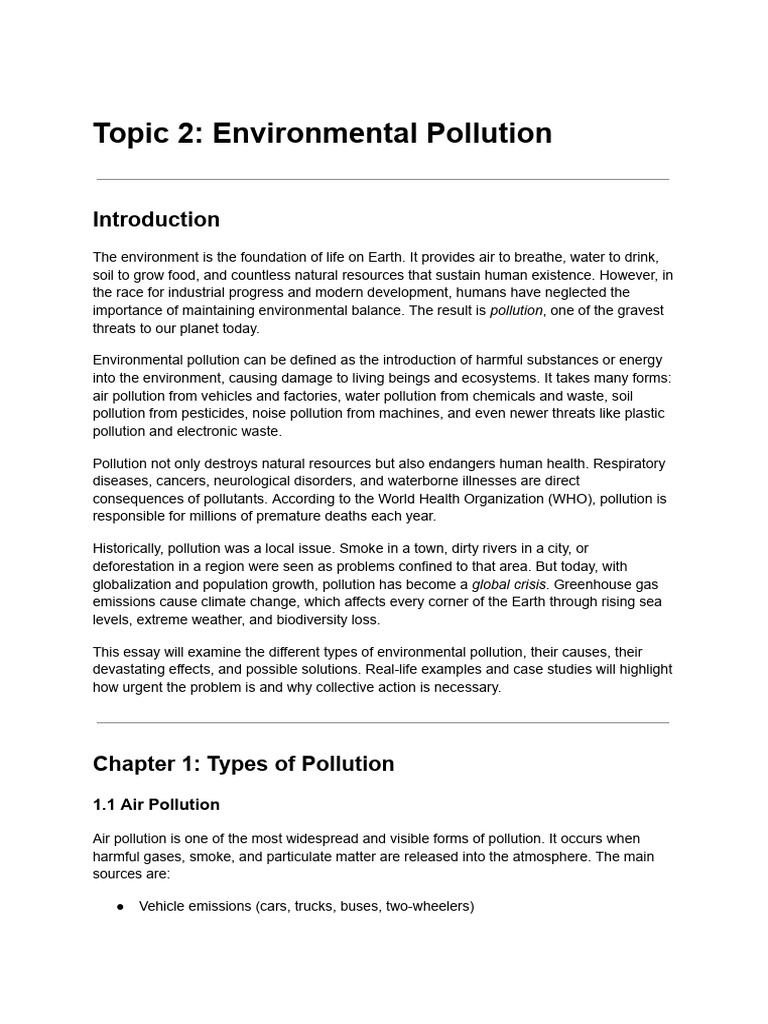 Topic 2: Environmental Pollution

Introduction

The environment is the foundation of life on Earth. It provides air to breathe, water to drink, soil to grow food, and countless natural resources that sustain human existence. However, in the race for industrial progress and modern development, humans have neglected the importance of maintaining environmental balance. The result is pollution, one of the gravest threats to our planet today.

Environmental pollution can be defined as the introduction of harmful substances or energy into the environment, causing damage to living beings and ecosystems. It takes many forms: air pollution from vehicles and factories, water pollution from chemicals and waste, soil pollution from pesticides, noise pollution from machines, and even newer threats like plastic pollution and electronic waste.

Pollution not only destroys natural resources but also endangers human health. Respiratory diseases, cancers, neurological disorders, and waterborne illnesses are direct consequences of pollutants. According to the World Health Organization (WHO), pollution is responsible for millions of premature deaths each year.

Historically, pollution was a local issue. Smoke in a town, dirty rivers in a city, or deforestation in a region were seen as problems confined to that area. But today, with globalization and population growth, pollution has become a global crisis. Greenhouse gas emissions cause climate change, which affects every corner of the Earth through rising sea levels, extreme weather, and biodiversity loss.

This essay will examine the different types of environmental pollution, their causes, their devastating effects, and possible solutions. Real-life examples and case studies will highlight how urgent the problem is and why collective action is necessary.

Chapter 1: Types of Pollution

1.1 Air Pollution

Air pollution is one of the most widespread and visible forms of pollution. It occurs when harmful gases, smoke, and particulate matter are released into the atmosphere. The main sources are:

● Vehicle emissions (cars, trucks, buses, two-wheelers)